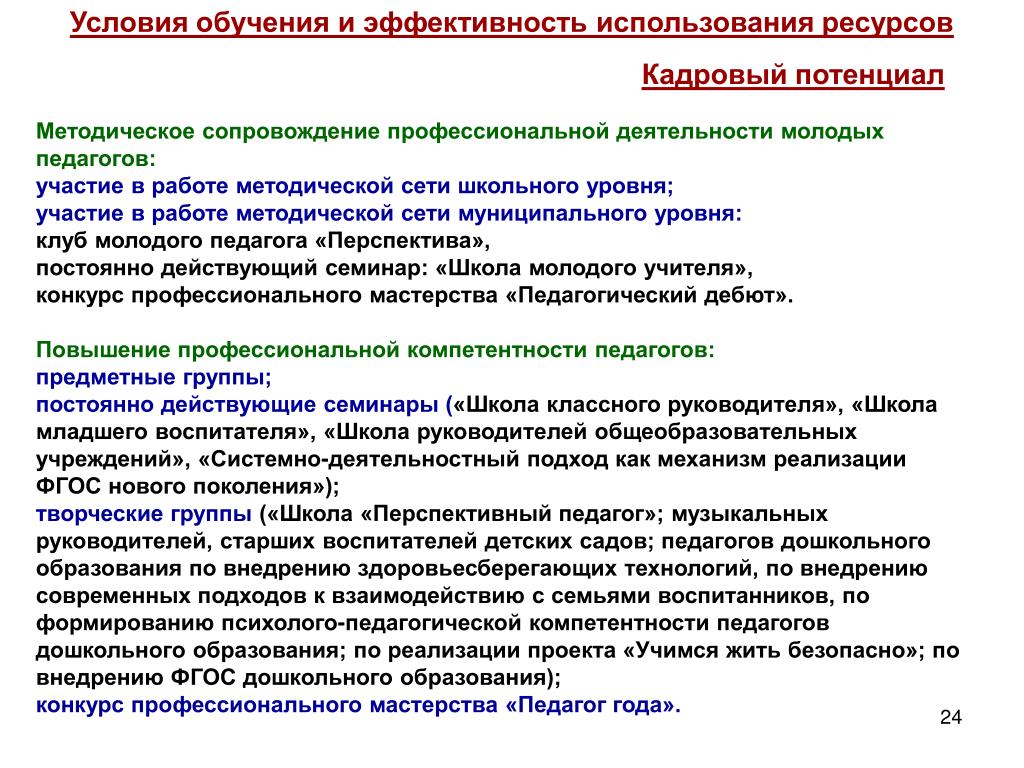 Условия обучения и эффективность использования ресурсов

Кадровый потенциал

Методическое сопровождение профессиональной деятельности молодых педагогов:
участие в работе методической сети школьного уровня;
участие в работе методической сети муниципального уровня:
клуб молодого педагога «Перспектива»,
постоянно действующий семинар: «Школа молодого учителя»,
конкурс профессионального мастерства «Педагогический дебют».

Повышение профессиональной компетентности педагогов:
предметные группы;
постоянно действующие семинары («Школа классного руководителя», «Школа младшего воспитателя», «Школа руководителей общеобразовательных учреждений», «Системно-деятельностный подход как механизм реализации ФГОС нового поколения»);
творческие группы («Школа «Перспективный педагог»; музыкальных руководителей, старших воспитателей детских садов; педагогов дошкольного образования по внедрению здоровьесберегающих технологий, по внедрению современных подходов к взаимодействию с семьями воспитанников, по формированию психолого-педагогической компетентности педагогов дошкольного образования; по реализации проекта «Учимся жить безопасно»; по внедрению ФГОС дошкольного образования);
конкурс профессионального мастерства «Педагог года».

24